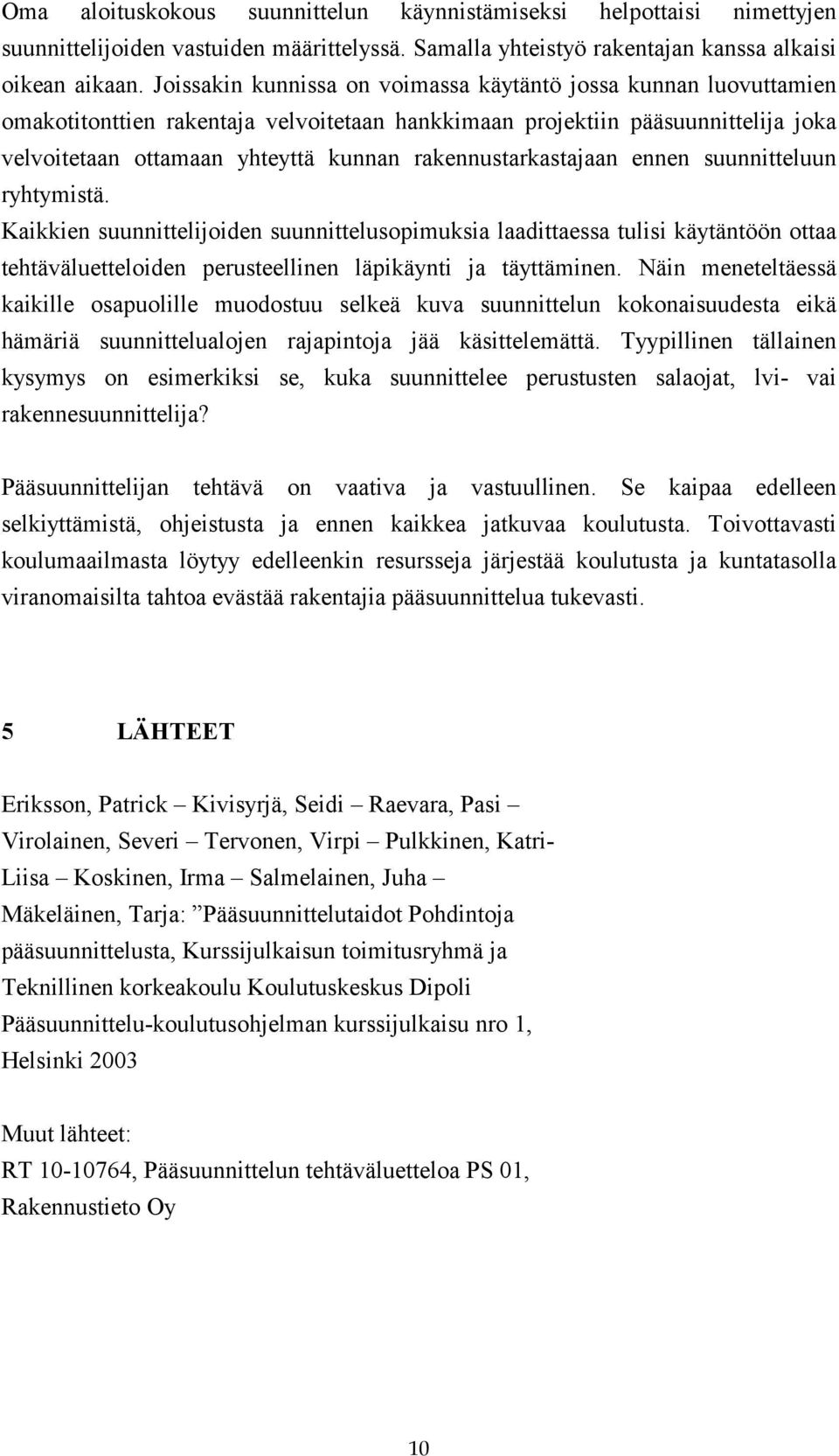 Oma aloituskokous suunnittelun käynnistämiseksi helpottaisi nimettyjen suunnittelijoiden vastuiden määrittelyssä. Samalla yhteistyö rakentajan kanssa alkaisi oikean aikaan. Joissakin kunnissa on voimassa käytäntö jossa kunnan luovuttamien omakotitonttien rakentaja velvoitetaan hankkimaan projektiin pääsuunnittelija joka velvoitetaan ottamaan yhteyttä kunnan rakennustarkastajaan ennen suunnitteluun ryhtymistä.
Kaikkien suunnittelijoiden suunnittelusopimuksia laadittaessa tulisi käytäntöön ottaa tehtäväluetteloiden perusteellinen läpikäynti ja täyttäminen. Näin meneteltäessä kaikille osapuolille muodostuu selkeä kuva suunnittelun kokonaisuudesta eikä hämäriä suunnittelualojen rajapintoja jää käsittelemättä. Tyypillinen tällainen kysymys on esimerkiksi se, kuka suunnittelee perustusten salaojat, lvi- vai rakennesuunnittelija?

Pääsuunnittelijan tehtävä on vaativa ja vastuullinen. Se kaipaa edelleen selkiyttämistä, ohjeistusta ja ennen kaikkea jatkuvaa koulutusta. Toivottavasti koulumaailmasta löytyy edelleenkin resursseja järjestää koulutusta ja kuntatasolla viranomaisilta tahtoa evästää rakentajia pääsuunnittelua tukevasti.

5 LÄHTEET

Eriksson, Patrick – Kivisyrjä, Seidi – Raevara, Pasi – Virolainen, Severi – Tervonen, Virpi – Pulkkinen, Katri-Liisa – Koskinen, Irma – Salmelainen, Juha – Mäkeläinen, Tarja: ”Pääsuunnittelutaidot Pohdintoja pääsuunnittelusta, Kurssijulkaisun toimitusryhmä ja Teknillinen korkeakoulu Koulutuskeskus Dipoli Pääsuunnittelu-koulutusohjelman kurssijulkaisu nro 1, Helsinki 2003

Muut lähteet:
RT 10-10764, Pääsuunnittelun tehtäväluetteloa PS 01, Rakennustieto Oy

10